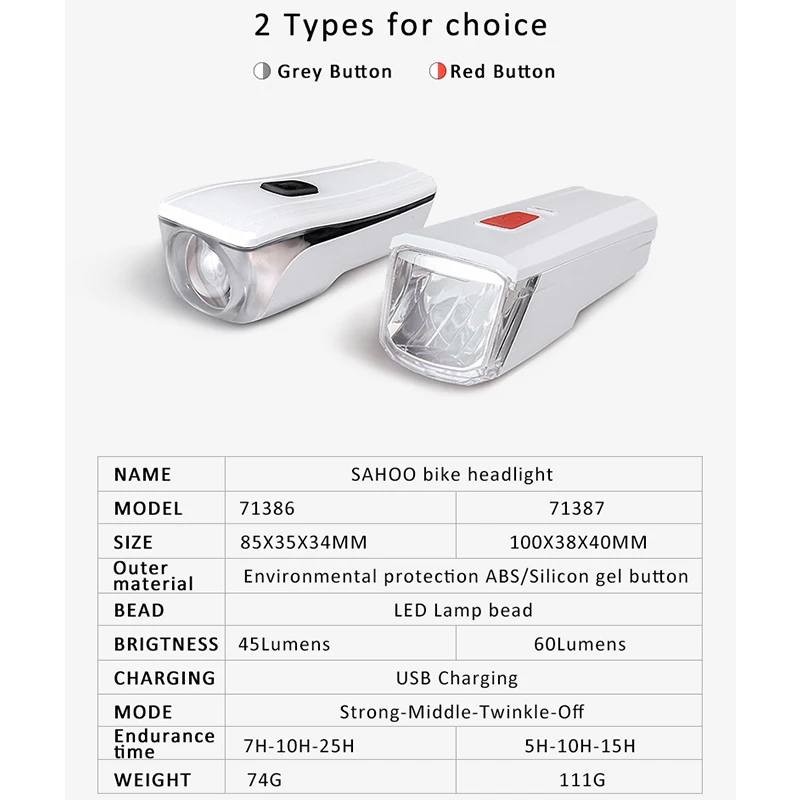 2 Types for choice

Grey Button Red Button

| NAME | SAHOO bike headlight | |
|---|---|---|
| MODEL | 71386 | 71387 |
| SIZE | 85X35X34MM | 100X38X40MM |
| Outer material | Environmental protection ABS/Silicon gel button | |
| BEAD | LED Lamp bead | |
| BRIGTNESS | 45Lumens | 60Lumens |
| CHARGING | USB Charging | |
| MODE | Strong-Middle-Twinkle-Off | |
| Endurance time | 7H-10H-25H | 5H-10H-15H |
| WEIGHT | 74G | 111G |